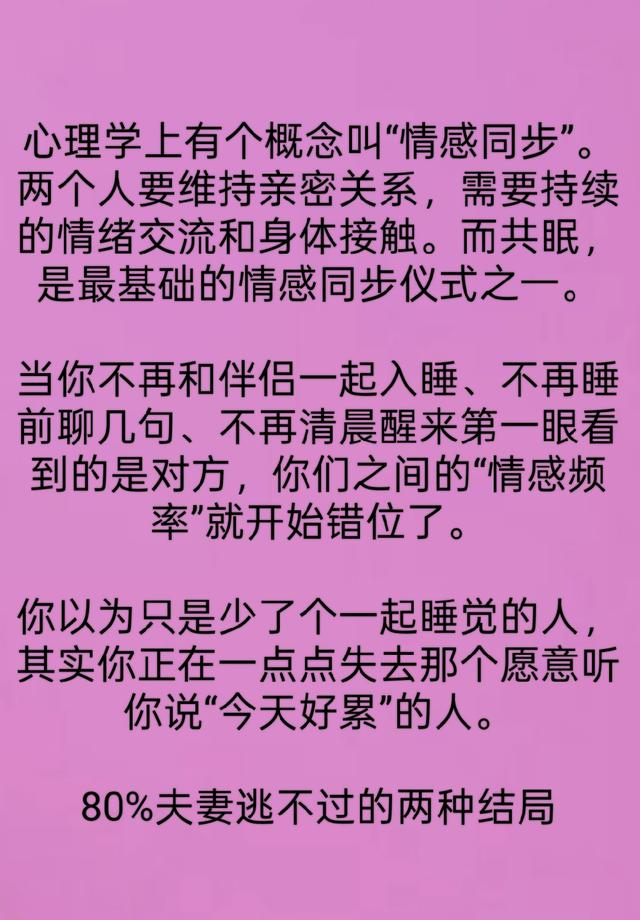 心理学上有个概念叫“情感同步”。两个人要维持亲密关系，需要持续的情绪交流和身体接触。而共眠，是最基础的情感同步仪式之一。

当你不再和伴侣一起入睡、不再睡前聊几句、不再清晨醒来第一眼看到的是对方，你们之间的“情感频率”就开始错位了。

你以为只是少了个一起睡觉的人，其实你正在一点点失去那个愿意听你说“今天好累”的人。

80%夫妻逃不过的两种结局